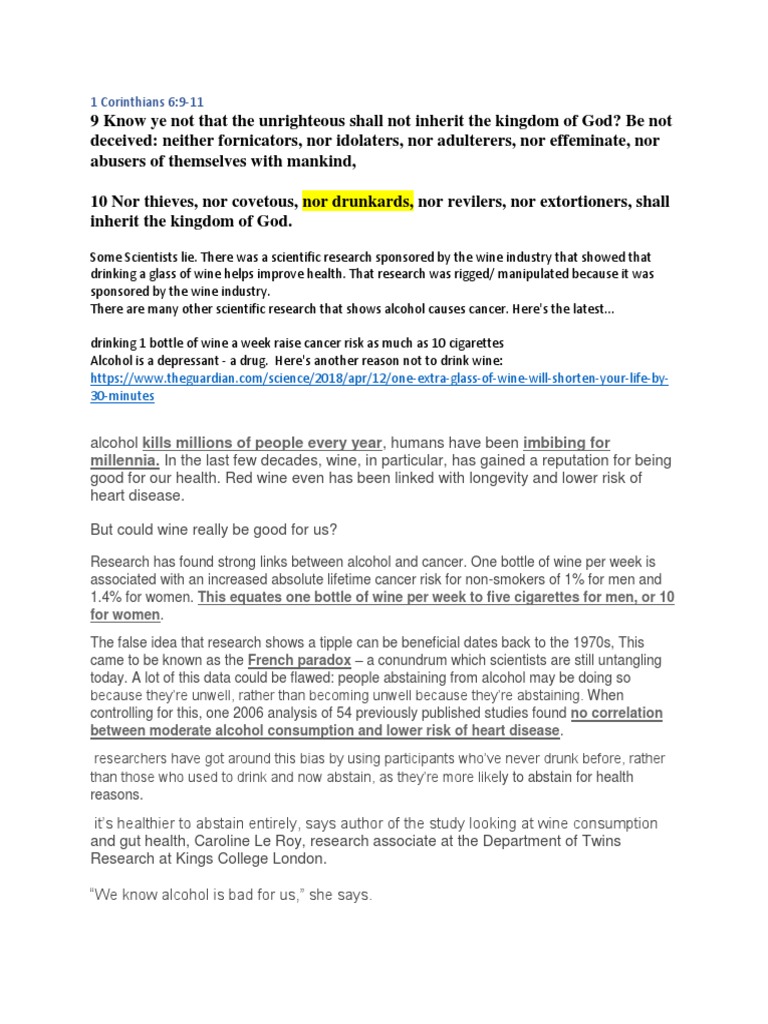 1 Corinthians 6:9-11

9 Know ye not that the unrighteous shall not inherit the kingdom of God? Be not deceived: neither fornicators, nor idolaters, nor adulterers, nor effeminate, nor abusers of themselves with mankind,

10 Nor thieves, nor covetous, nor drunkards, nor revilers, nor extortioners, shall inherit the kingdom of God.

Some Scientists lie. There was a scientific research sponsored by the wine industry that showed that drinking a glass of wine helps improve health. That research was rigged/ manipulated because it was sponsored by the wine industry.
There are many other scientific research that shows alcohol causes cancer. Here's the latest...

drinking 1 bottle of wine a week raise cancer risk as much as 10 cigarettes
Alcohol is a depressant - a drug. Here's another reason not to drink wine:
https://www.theguardian.com/science/2018/apr/12/one-extra-glass-of-wine-will-shorten-your-life-by-30-minutes

alcohol kills millions of people every year, humans have been imbibing for millennia. In the last few decades, wine, in particular, has gained a reputation for being good for our health. Red wine even has been linked with longevity and lower risk of heart disease.

But could wine really be good for us?

Research has found strong links between alcohol and cancer. One bottle of wine per week is associated with an increased absolute lifetime cancer risk for non-smokers of 1% for men and 1.4% for women. This equates one bottle of wine per week to five cigarettes for men, or 10 for women.

The false idea that research shows a tipple can be beneficial dates back to the 1970s, This came to be known as the French paradox – a conundrum which scientists are still untangling today. A lot of this data could be flawed: people abstaining from alcohol may be doing so because they're unwell, rather than becoming unwell because they're abstaining. When controlling for this, one 2006 analysis of 54 previously published studies found no correlation between moderate alcohol consumption and lower risk of heart disease.

researchers have got around this bias by using participants who've never drunk before, rather than those who used to drink and now abstain, as they're more likely to abstain for health reasons.

it's healthier to abstain entirely, says author of the study looking at wine consumption and gut health, Caroline Le Roy, research associate at the Department of Twins Research at Kings College London.

"We know alcohol is bad for us," she says.